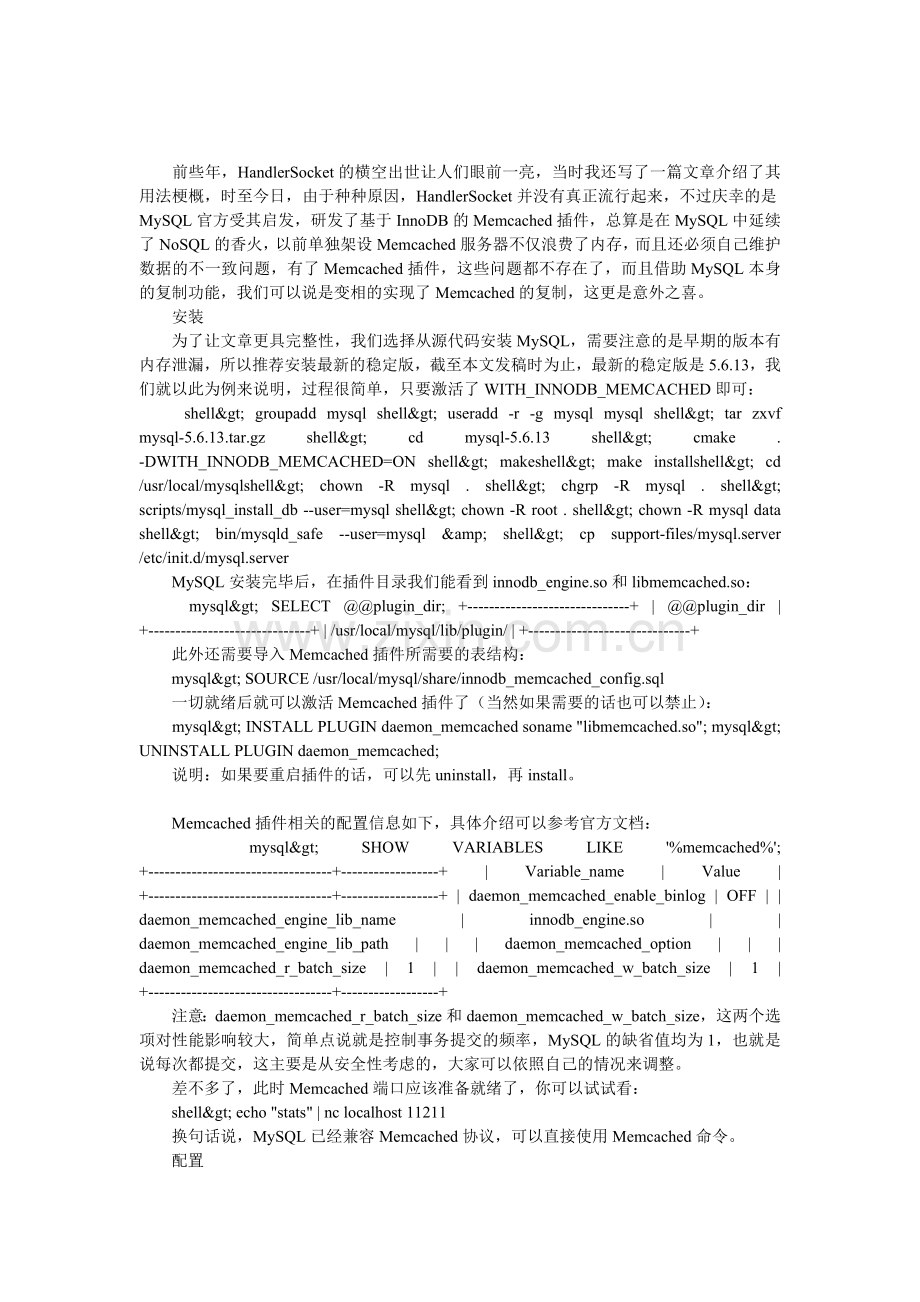 前些年，HandlerSocket 的横空出世让人们眼前一亮，当时我还写了一篇文章介绍了其用法梗概，时至今日，由于种种原因，HandlerSocket 并没有真正流行起来，不过庆幸的是 MySQL 官方受其启发，研发了基于 InnoDB 的 Memcached 插件，总算是在 MySQL 中延续了 NoSQL 的香火，以前单独架设 Memcached 服务器不仅浪费了内存，而且还必须自己维护数据的不一致问题，有了 Memcached 插件，这些问题都不存在了，而且借助 MySQL 本身的复制功能，我们可以说是变相的实现了 Memcached 的复制，这更是意外之喜。

安装

为了让文章更具完整性，我们选择从源代码安装 MySQL，需要注意的是早期的版本有内存泄漏，所以推荐安装最新的稳定版，截至本文发稿时为止，最新的稳定版是 5.6.13，我们就以此为例来说明，过程很简单，只要激活了 WITH_INNODB_MEMCACHED 即可：

shell&gt; groupadd mysql shell&gt; useradd -r -g mysql mysql shell&gt; tar zxvf mysql-5.6.13.tar.gz shell&gt; cd mysql-5.6.13 shell&gt; cmake . -DWITH_INNODB_MEMCACHED=ON shell&gt; makeshell&gt; make installshell&gt; cd /usr/local/mysqlshell&gt; chown -R mysql . shell&gt; chgrp -R mysql . shell&gt; scripts/mysql_install_db --user=mysql shell&gt; chown -R root . shell&gt; chown -R mysql data shell&gt; bin/mysqld_safe --user=mysql &amp; shell&gt; cp support-files/mysql.server /etc/init.d/mysql.server

MySQL 安装完毕后，在插件目录我们能看到 innodb_engine.so 和 libmemcached.so：

mysql&gt; SELECT @@plugin_dir; +------------------------------+ | @@plugin_dir | +------------------------------+ | /usr/local/mysql/lib/plugin/ | +------------------------------+

此外还需要导入 Memcached 插件所需要的表结构：

mysql&gt; SOURCE /usr/local/mysql/share/innodb_memcached_config.sql

一切就绪后就可以激活 Memcached 插件了（当然如果需要的话也可以禁止）：

mysql&gt; INSTALL PLUGIN daemon_memcached soname "libmemcached.so"; mysql&gt; UNINSTALL PLUGIN daemon_memcached;

说明：如果要重启插件的话，可以先 uninstall，再 install。

Memcached 插件相关的配置信息如下，具体介绍可以参考官方文档：

mysql&gt; SHOW VARIABLES LIKE '%memcached%'; +----------------------------------+------------------+ | Variable_name | Value | +----------------------------------+------------------+ | daemon_memcached_enable_binlog | OFF | | daemon_memcached_engine_lib_name | innodb_engine.so | | daemon_memcached_engine_lib_path | | | daemon_memcached_option | | | daemon_memcached_r_batch_size | 1 | | daemon_memcached_w_batch_size | 1 | +----------------------------------+------------------+

注意：daemon_memcached_r_batch_size 和 daemon_memcached_w_batch_size，这两个选项对性能影响较大，简单点说就是控制事务提交的频率，MySQL 的缺省值均为 1，也就是说每次都提交，这主要是从安全性考虑的，大家可以依照自己的情况来调整。

差不多了，此时 Memcached 端口应该准备就绪了，你可以试试看：

shell&gt; echo "stats" | nc localhost 11211

换句话说，MySQL 已经兼容 Memcached 协议，可以直接使用 Memcached 命令。

配置